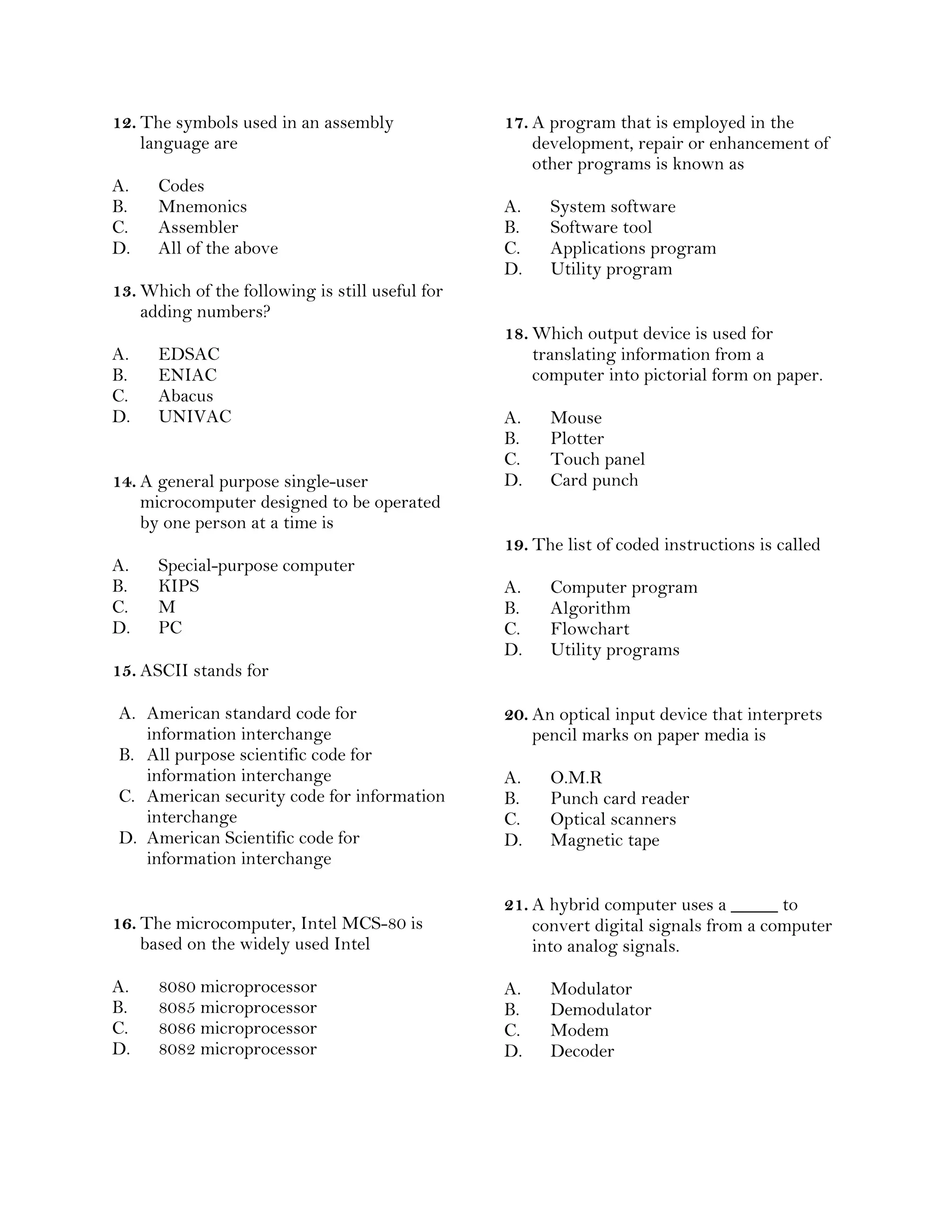 12. The symbols used in an assembly language are

A. Codes
B. Mnemonics
C. Assembler
D. All of the above

13. Which of the following is still useful for adding numbers?

A. EDSAC
B. ENIAC
C. Abacus
D. UNIVAC

14. A general purpose single-user microcomputer designed to be operated by one person at a time is

A. Special-purpose computer
B. KIPS
C. M
D. PC

15. ASCII stands for

A. American standard code for information interchange
B. All purpose scientific code for information interchange
C. American security code for information interchange
D. American Scientific code for information interchange

16. The microcomputer, Intel MCS-80 is based on the widely used Intel

A. 8080 microprocessor
B. 8085 microprocessor
C. 8086 microprocessor
D. 8082 microprocessor

17. A program that is employed in the development, repair or enhancement of other programs is known as

A. System software
B. Software tool
C. Applications program
D. Utility program

18. Which output device is used for translating information from a computer into pictorial form on paper.

A. Mouse
B. Plotter
C. Touch panel
D. Card punch

19. The list of coded instructions is called

A. Computer program
B. Algorithm
C. Flowchart
D. Utility programs

20. An optical input device that interprets pencil marks on paper media is

A. O.M.R
B. Punch card reader
C. Optical scanners
D. Magnetic tape

21. A hybrid computer uses a _____ to convert digital signals from a computer into analog signals.

A. Modulator
B. Demodulator
C. Modem
D. Decoder